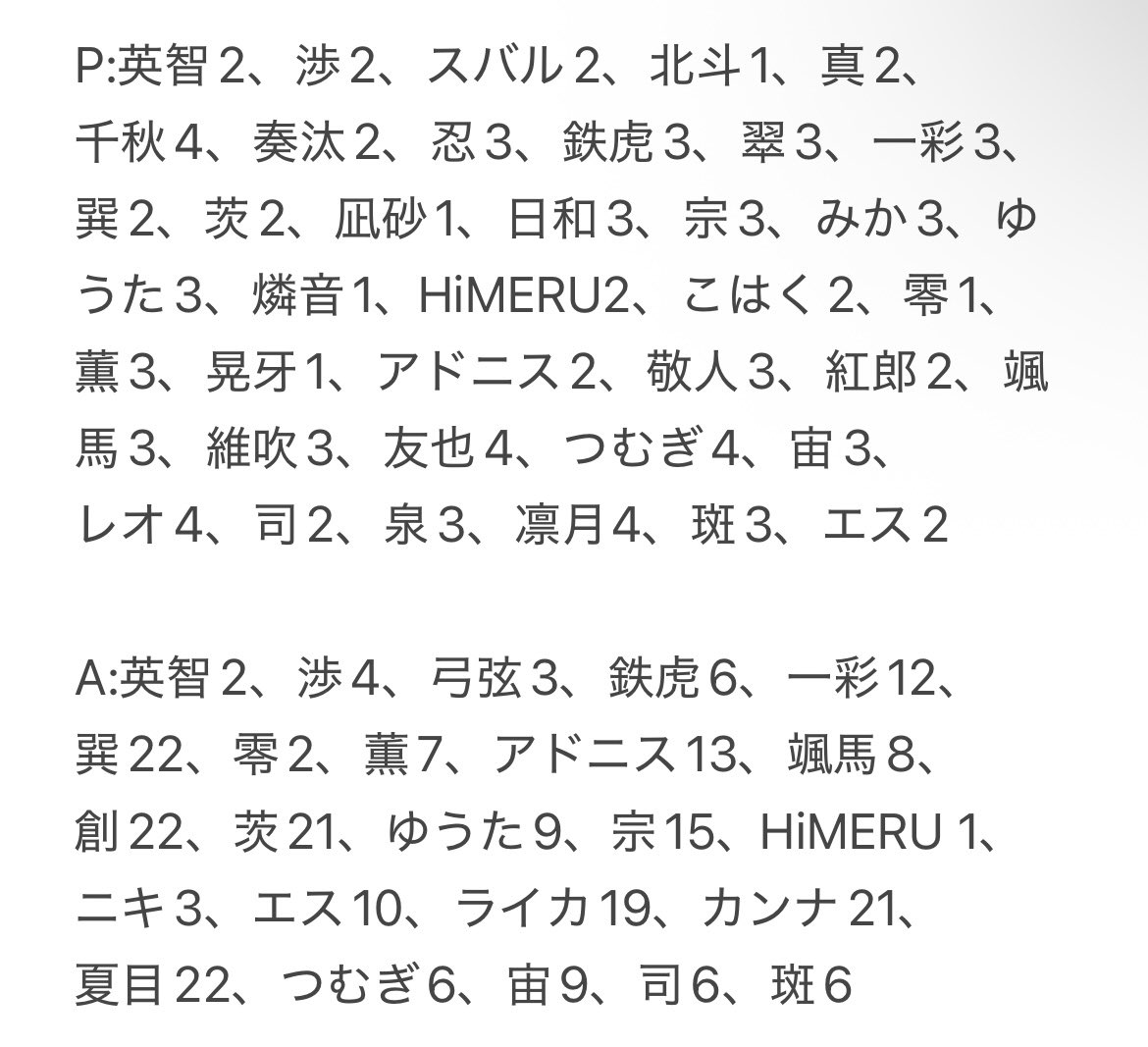 P:英智2、渉2、スバル2、北斗1、真2、千秋4、奏汰2、忍3、鉄虎3、翠3、一彩3、巽2、茨2、凪砂1、日和3、宗3、みか3、ゆうた3、燐音1、HiMERU2、こはく2、零1、薫3、晃牙1、アドニス2、敬人3、紅郎2、颯馬3、維吹3、友也4、つむぎ4、宙3、レオ4、司2、泉3、凛月4、斑3、エス2

A:英智2、渉4、弓弦3、鉄虎6、一彩12、巽22、零2、薫7、アドニス13、颯馬8、創22、茨21、ゆうた9、宗15、HiMERU 1、ニキ3、エス10、ライカ19、カンナ21、夏目22、つむぎ6、宙9、司6、斑6